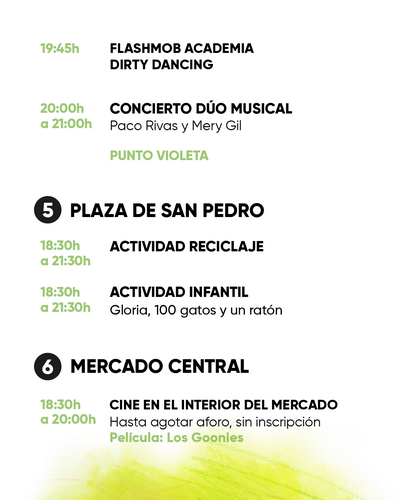 19:45h FLASHMOB ACADEMIA DIRTY DANCING

20:00h a 21:00h CONCIERTO DÚO MUSICAL
Paco Rivas y Mery Gil

PUNTO VIOLETA

5 PLAZA DE SAN PEDRO

18:30h a 21:30h ACTIVIDAD RECICLAJE

18:30h a 21:30h ACTIVIDAD INFANTIL
Gloria, 100 gatos y un ratón

6 MERCADO CENTRAL

18:30h a 20:00h CINE EN EL INTERIOR DEL MERCADO
Hasta agotar aforo, sin inscripción
Película: Los Goonies